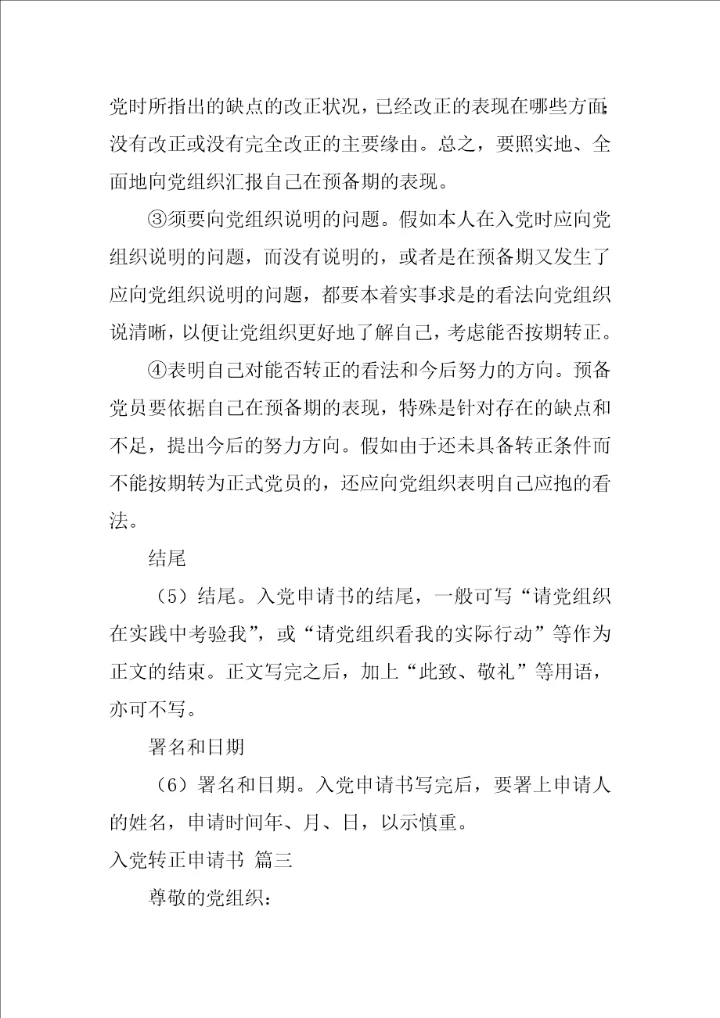 党时所指出的缺点的改正状况，已经改正的表现在哪些方面；没有改正或没有完全改正的主要缘由。总之，要照实地、全面地向党组织汇报自己在预备期的表现。

③须要向党组织说明的问题。假如本人在入党时应向党组织说明的问题，而没有说明的，或者是在预备期又发生了应向党组织说明的问题，都要本着实事求是的看法向党组织说清晰，以便让党组织更好地了解自己，考虑能否按期转正。

④表明自己对能否转正的看法和今后努力的方向。预备党员要依据自己在预备期的表现，特殊是针对存在的缺点和不足，提出今后的努力方向。假如由于还未具备转正条件而不能按期转为正式党员的，还应向党组织表明自己应抱的看法。

结尾

（5）结尾。入党申请书的结尾，一般可写“请党组织在实践中考验我”，或“请党组织看我的实际行动”等作为正文的结束。正文写完之后，加上“此致、敬礼”等用语，亦可不写。

署名和日期

（6）署名和日期。入党申请书写完后，要署上申请人的姓名，申请时间年、月、日，以示慎重。

入党转正申请书 篇三

尊敬的党组织：